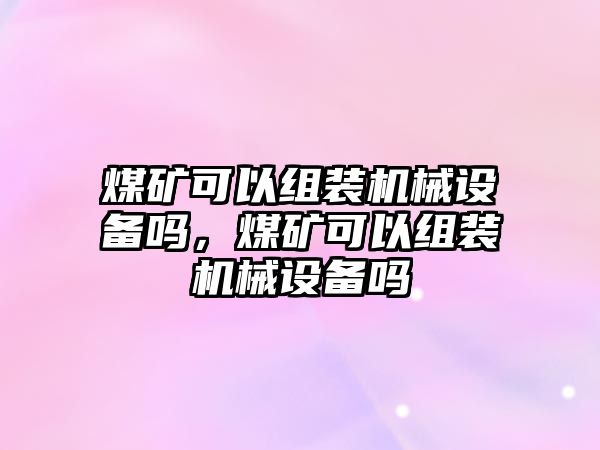 煤矿可以组装机械设备吗，煤矿可以组装机械设备吗